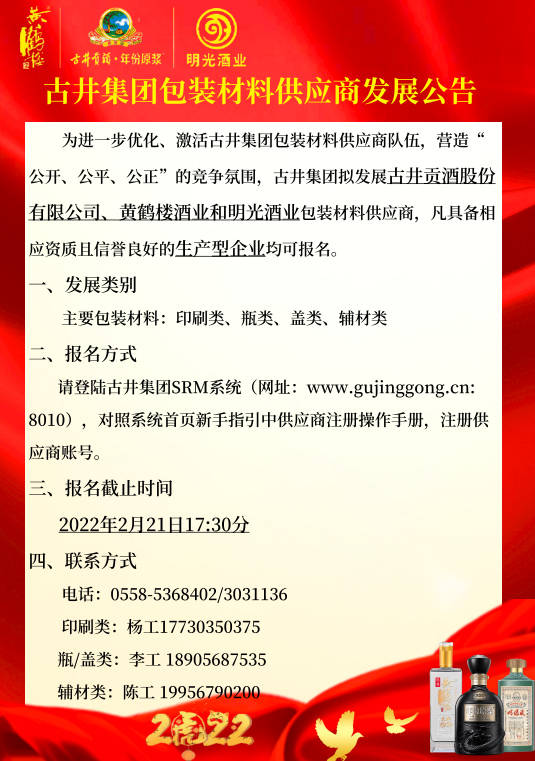 黄鹤楼

古井贡酒·年份原浆

明光酒业

古井集团包装材料供应商发展公告

为进一步优化、激活古井集团包装材料供应商队伍，营造“公开、公平、公正”的竞争氛围，古井集团拟发展古井贡酒股份有限公司、黄鹤楼酒业和明光酒业包装材料供应商，凡具备相应资质且信誉良好的生产型企业均可报名。

一、发展类别

主要包装材料：印刷类、瓶类、盖类、辅材类

二、报名方式

请登陆古井集团SRM系统（网址：www.gujinggong.cn:8010），对照系统首页新手指引中供应商注册操作手册，注册供应商账号。

三、报名截止时间

2022年2月21日17:30分

四、联系方式

电话：0558-5368402/3031136

印刷类：杨工17730350375

瓶/盖类：李工 18905687535

辅材类：陈工 19956790200

2022